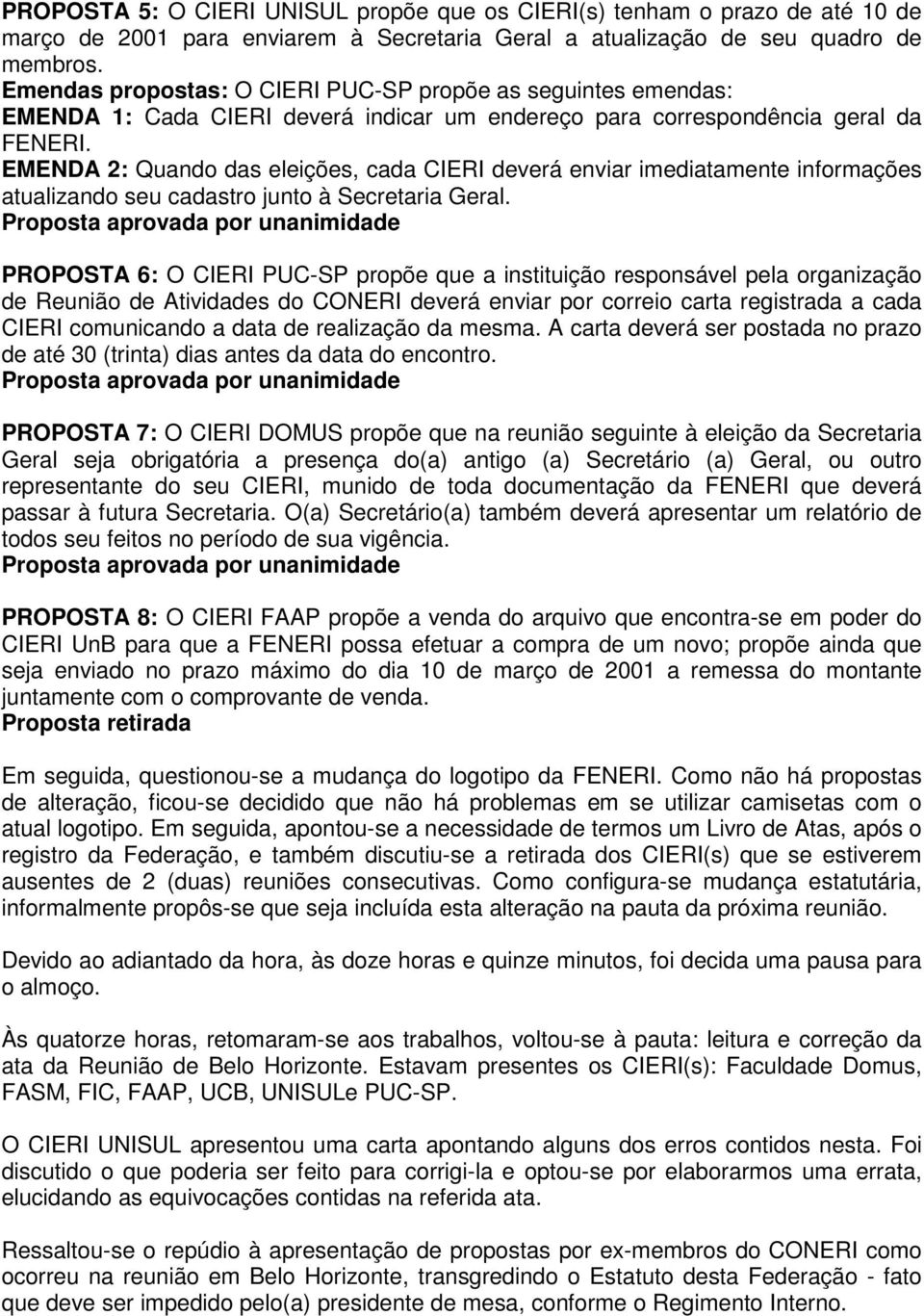 PROPOSTA 5: O CIERI UNISUL propõe que os CIERI(s) tenham o prazo de até 10 de março de 2001 para enviarem à Secretaria Geral a atualização de seu quadro de membros.
Emendas propostas: O CIERI PUC-SP propõe as seguintes emendas:
EMENDA 1: Cada CIERI deverá indicar um endereço para correspondência geral da FENERI.
EMENDA 2: Quando das eleições, cada CIERI deverá enviar imediatamente informações atualizando seu cadastro junto à Secretaria Geral.
Proposta aprovada por unanimidade

PROPOSTA 6: O CIERI PUC-SP propõe que a instituição responsável pela organização de Reunião de Atividades do CONERI deverá enviar por correio carta registrada a cada CIERI comunicando a data de realização da mesma. A carta deverá ser postada no prazo de até 30 (trinta) dias antes da data do encontro.
Proposta aprovada por unanimidade

PROPOSTA 7: O CIERI DOMUS propõe que na reunião seguinte à eleição da Secretaria Geral seja obrigatória a presença do(a) antigo (a) Secretário (a) Geral, ou outro representante do seu CIERI, munido de toda documentação da FENERI que deverá passar à futura Secretaria. O(a) Secretário(a) também deverá apresentar um relatório de todos seu feitos no período de sua vigência.
Proposta aprovada por unanimidade

PROPOSTA 8: O CIERI FAAP propõe a venda do arquivo que encontra-se em poder do CIERI UnB para que a FENERI possa efetuar a compra de um novo; propõe ainda que seja enviado no prazo máximo do dia 10 de março de 2001 a remessa do montante juntamente com o comprovante de venda.
Proposta retirada

Em seguida, questionou-se a mudança do logotipo da FENERI. Como não há propostas de alteração, ficou-se decidido que não há problemas em se utilizar camisetas com o atual logotipo. Em seguida, apontou-se a necessidade de termos um Livro de Atas, após o registro da Federação, e também discutiu-se a retirada dos CIERI(s) que se estiverem ausentes de 2 (duas) reuniões consecutivas. Como configura-se mudança estatutária, informalmente propôs-se que seja incluída esta alteração na pauta da próxima reunião.

Devido ao adiantado da hora, às doze horas e quinze minutos, foi decida uma pausa para o almoço.

Às quatorze horas, retomaram-se aos trabalhos, voltou-se à pauta: leitura e correção da ata da Reunião de Belo Horizonte. Estavam presentes os CIERI(s): Faculdade Domus, FASM, FIC, FAAP, UCB, UNISULe PUC-SP.

O CIERI UNISUL apresentou uma carta apontando alguns dos erros contidos nesta. Foi discutido o que poderia ser feito para corrigi-la e optou-se por elaborarmos uma errata, elucidando as equivocações contidas na referida ata.

Ressaltou-se o repúdio à apresentação de propostas por ex-membros do CONERI como ocorreu na reunião em Belo Horizonte, transgredindo o Estatuto desta Federação - fato que deve ser impedido pelo(a) presidente de mesa, conforme o Regimento Interno.